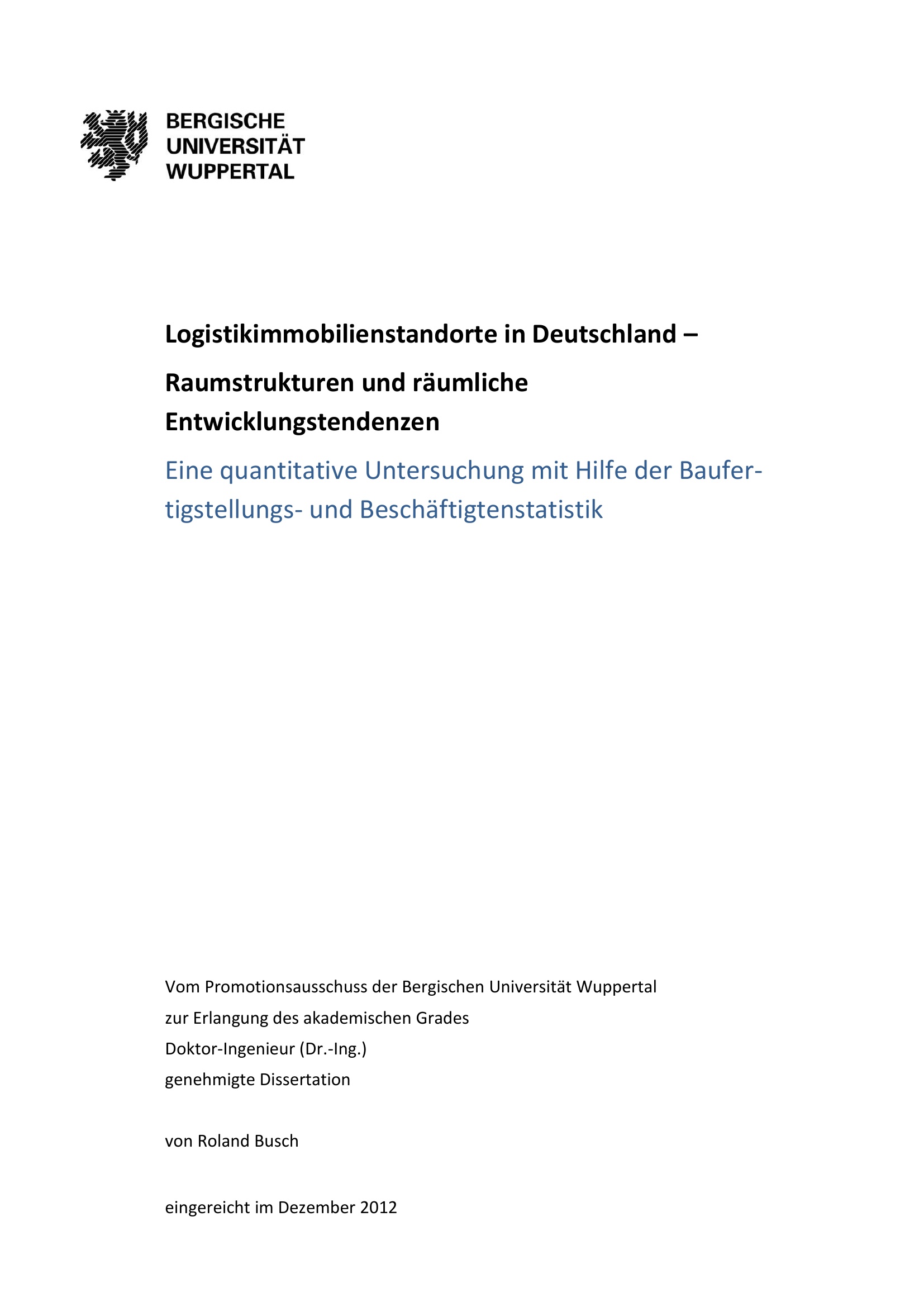 BERGISCHE
UNIVERSITÄT
WUPPERTAL

Logistikimmobilienstandorte in Deutschland –

Raumstrukturen und räumliche Entwicklungstendenzen

Eine quantitative Untersuchung mit Hilfe der Baufertigstellungs- und Beschäftigtenstatistik

Vom Promotionsausschuss der Bergischen Universität Wuppertal
zur Erlangung des akademischen Grades
Doktor-Ingenieur (Dr.-Ing.)
genehmigte Dissertation

von Roland Busch

eingereicht im Dezember 2012